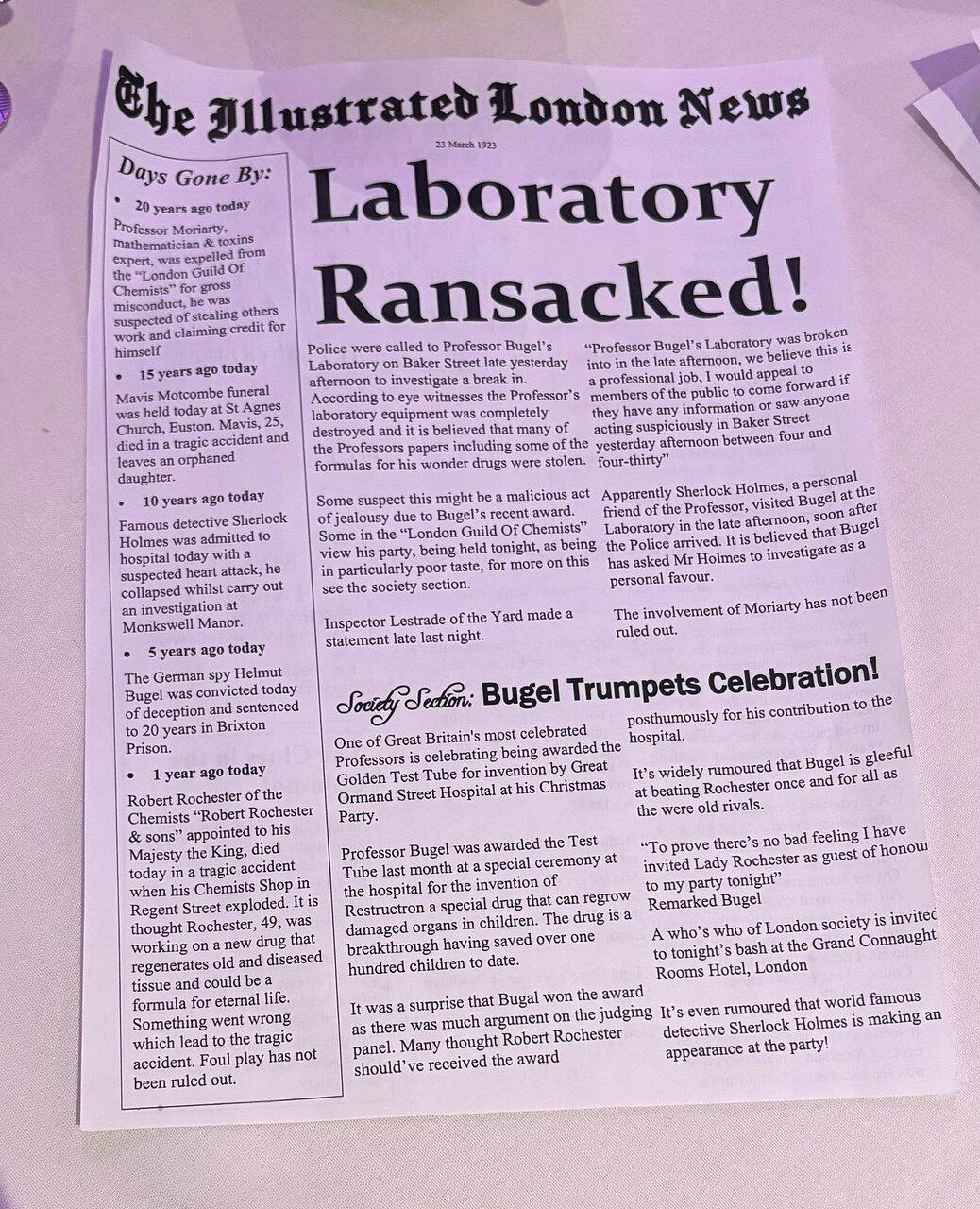 The Illustrated London News

23 March 1923

Days Gone By:

• 20 years ago today

Professor Moriarty, mathematician & toxins expert, was expelled from the "London Guild Of Chemists" for gross misconduct, he was suspected of stealing others work and claiming credit for himself

• 15 years ago today

Mavis Motcombe funeral was held today at St Agnes Church, Euston. Mavis, 25, died in a tragic accident and leaves an orphaned daughter.

• 10 years ago today

Famous detective Sherlock Holmes was admitted to hospital today with a suspected heart attack, he collapsed whilst carry out an investigation at Monkswell Manor.

• 5 years ago today

The German spy Helmut Bugel was convicted today of deception and sentenced to 20 years in Brixton Prison.

• 1 year ago today

Robert Rochester of the Chemists "Robert Rochester & sons" appointed to his Majesty the King, died today in a tragic accident when his Chemists Shop in Regent Street exploded. It is thought Rochester, 49, was working on a new drug that regenerates old and diseased tissue and could be a formula for eternal life. Something went wrong which lead to the tragic accident. Foul play has not been ruled out.

Laboratory Ransacked!

Police were called to Professor Bugel's Laboratory on Baker Street late yesterday afternoon to investigate a break in. According to eye witnesses the Professor's laboratory equipment was completely destroyed and it is believed that many of the Professors papers including some of the formulas for his wonder drugs were stolen.

Some suspect this might be a malicious act of jealousy due to Bugel's recent award. Some in the "London Guild Of Chemists" view his party, being held tonight, as being in particularly poor taste, for more on this see the society section.

Inspector Lestrade of the Yard made a statement late last night.

"Professor Bugel's Laboratory was broken into in the late afternoon, we believe this is a professional job, I would appeal to members of the public to come forward if they have any information or saw anyone acting suspiciously in Baker Street yesterday afternoon between four and four-thirty"

Apparently Sherlock Holmes, a personal friend of the Professor, visited Bugel at the Laboratory in the late afternoon, soon after the Police arrived. It is believed that Bugel has asked Mr Holmes to investigate as a personal favour.

The involvement of Moriarty has not been ruled out.

Society Section: Bugel Trumpets Celebration!

One of Great Britain's most celebrated Professors is celebrating being awarded the Golden Test Tube for invention by Great Ormand Street Hospital at his Christmas Party.

Professor Bugel was awarded the Test Tube last month at a special ceremony at the hospital for the invention of Restructron a special drug that can regrow damaged organs in children. The drug is a breakthrough having saved over one hundred children to date.

It was a surprise that Bugal won the award as there was much argument on the judging panel. Many thought Robert Rochester should've received the award

posthumously for his contribution to the hospital.

It's widely rumoured that Bugel is gleeful at beating Rochester once and for all as the were old rivals.

"To prove there's no bad feeling I have invited Lady Rochester as guest of honour to my party tonight" Remarked Bugel

A who's who of London society is invited to tonight's bash at the Grand Connaught Rooms Hotel, London

It's even rumoured that world famous detective Sherlock Holmes is making an appearance at the party!